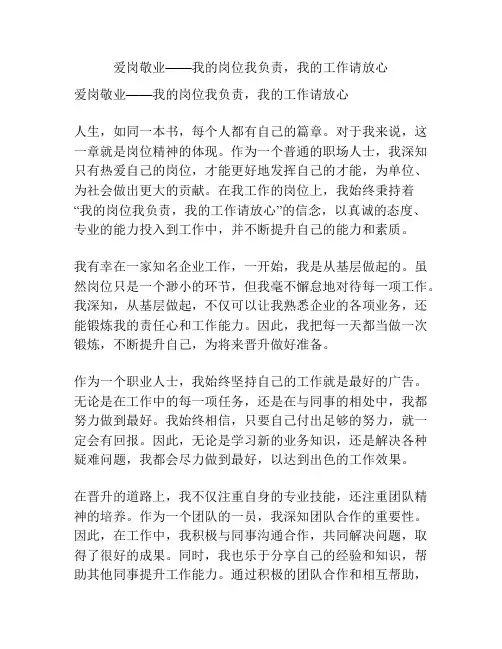 爱岗敬业——我的岗位我负责，我的工作请放心

爱岗敬业——我的岗位我负责，我的工作请放心

人生，如同一本书，每个人都有自己的篇章。对于我来说，这一章就是岗位精神的体现。作为一个普通的职场人士，我深知只有热爱自己的岗位，才能更好地发挥自己的才能，为单位、为社会做出更大的贡献。在我工作的岗位上，我始终秉持着“我的岗位我负责，我的工作请放心”的信念，以真诚的态度、专业的能力投入到工作中，并不断提升自己的能力和素质。

我有幸在一家知名企业工作，一开始，我是从基层做起的。虽然岗位只是一个渺小的环节，但我毫不懈怠地对待每一项工作。我深知，从基层做起，不仅可以让我熟悉企业的各项业务，还能锻炼我的责任心和工作能力。因此，我把每一天都当做一次锻炼，不断提升自己，为将来晋升做好准备。

作为一个职业人士，我始终坚持自己的工作就是最好的广告。无论是在工作中的每一项任务，还是在与同事的相处中，我都努力做到最好。我始终相信，只要自己付出足够的努力，就一定会有回报。因此，无论是学习新的业务知识，还是解决各种疑难问题，我都会尽力做到最好，以达到出色的工作效果。

在晋升的道路上，我不仅注重自身的专业技能，还注重团队精神的培养。作为一个团队的一员，我深知团队合作的重要性。因此，在工作中，我积极与同事沟通合作，共同解决问题，取得了很好的成果。同时，我也乐于分享自己的经验和知识，帮助其他同事提升工作能力。通过积极的团队合作和相互帮助，